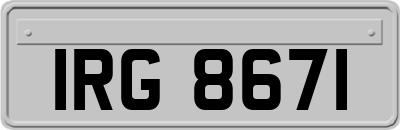 IRG 8671